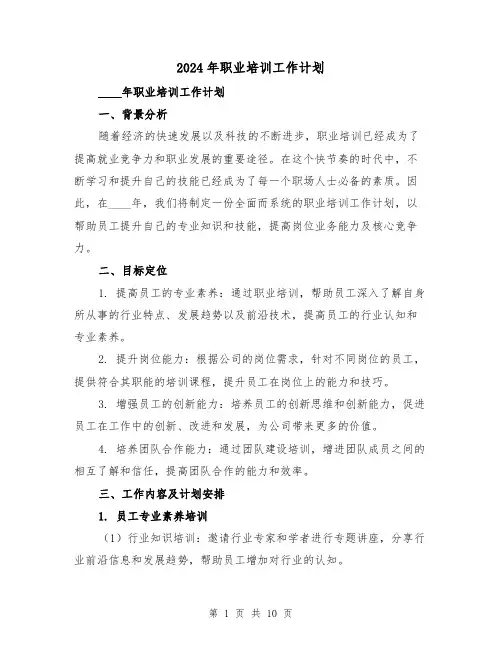 2024年职业培训工作计划

____年职业培训工作计划

一、背景分析

随着经济的快速发展以及科技的不断进步，职业培训已经成为了提高就业竞争力和职业发展的重要途径。在这个快节奏的时代中，不断学习和提升自己的技能已经成为了每一个职场人士必备的素质。因此，在____年，我们将制定一份全面而系统的职业培训工作计划，以帮助员工提升自己的专业知识和技能，提高岗位业务能力及核心竞争力。

二、目标定位

1. 提高员工的专业素养：通过职业培训，帮助员工深入了解自身所从事的行业特点、发展趋势以及前沿技术，提高员工的行业认知和专业素养。

2. 提升岗位能力：根据公司的岗位需求，针对不同岗位的员工，提供符合其职能的培训课程，提升员工在岗位上的能力和技巧。

3. 增强员工的创新能力：培养员工的创新思维和创新能力，促进员工在工作中的创新、改进和发展，为公司带来更多的价值。

4. 培养团队合作能力：通过团队建设培训，增进团队成员之间的相互了解和信任，提高团队合作的能力和效率。

三、工作内容及计划安排

1. 员工专业素养培训

（1）行业知识培训：邀请行业专家和学者进行专题讲座，分享行业前沿信息和发展趋势，帮助员工增加对行业的认知。

第 1 页 共 10 页